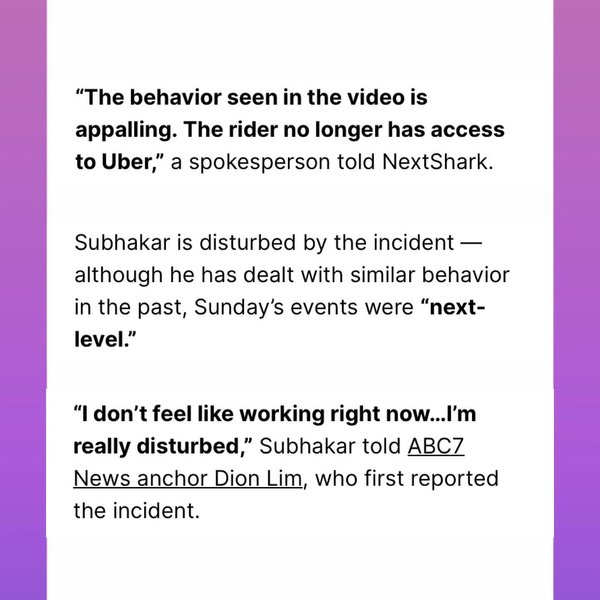 “The behavior seen in the video is appalling. The rider no longer has access to Uber,” a spokesperson told NextShark.

Subhakar is disturbed by the incident — although he has dealt with similar behavior in the past, Sunday’s events were “next-level.”

“I don’t feel like working right now...I’m really disturbed,” Subhakar told ABC7 News anchor Dion Lim, who first reported the incident.